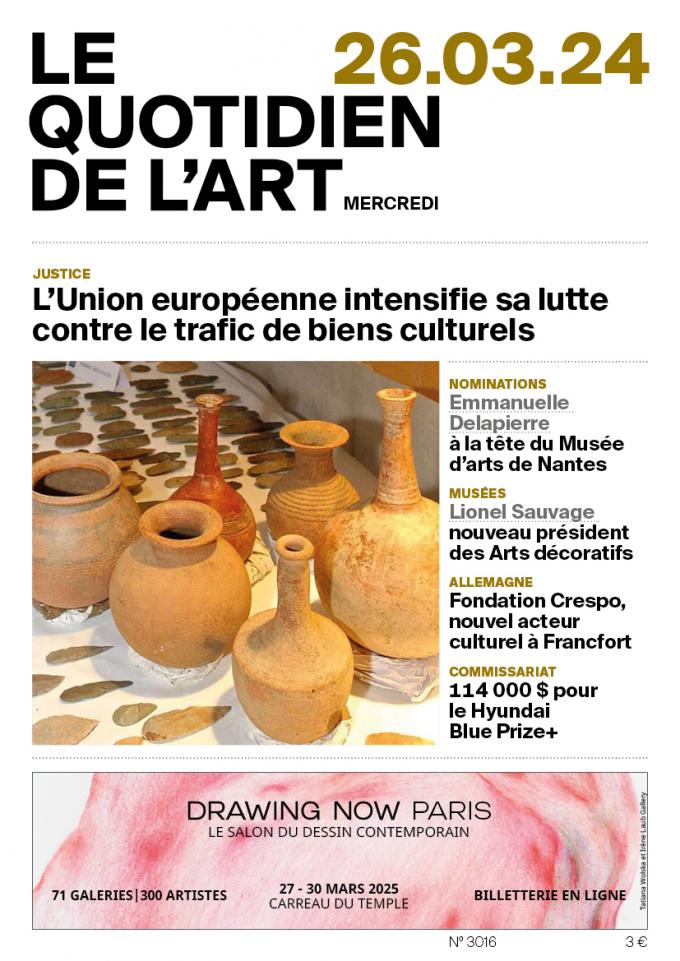 LE QUOTIDIEN DE L'ART

26.03.24

MERCREDI

JUSTICE
L'Union européenne intensifie sa lutte contre le trafic de biens culturels

NOMINATIONS
Emmanuelle Delapierre à la tête du Musée d'arts de Nantes

MUSÉES
Lionel Sauvage nouveau président des Arts décoratifs

ALLEMAGNE
Fondation Crespo, nouvel acteur culturel à Francfort

COMMISSARIAT
114 000 $ pour le Hyundai Blue Prize+

DRAWING NOW PARIS
LE SALON DU DESSIN CONTEMPORAIN

71 GALERIES | 300 ARTISTES

27 - 30 MARS 2025
CARREAU DU TEMPLE

BILLETTERIE EN LIGNE

Tatiana Wolska et Irène Laub Gallery

N° 3016

3 €